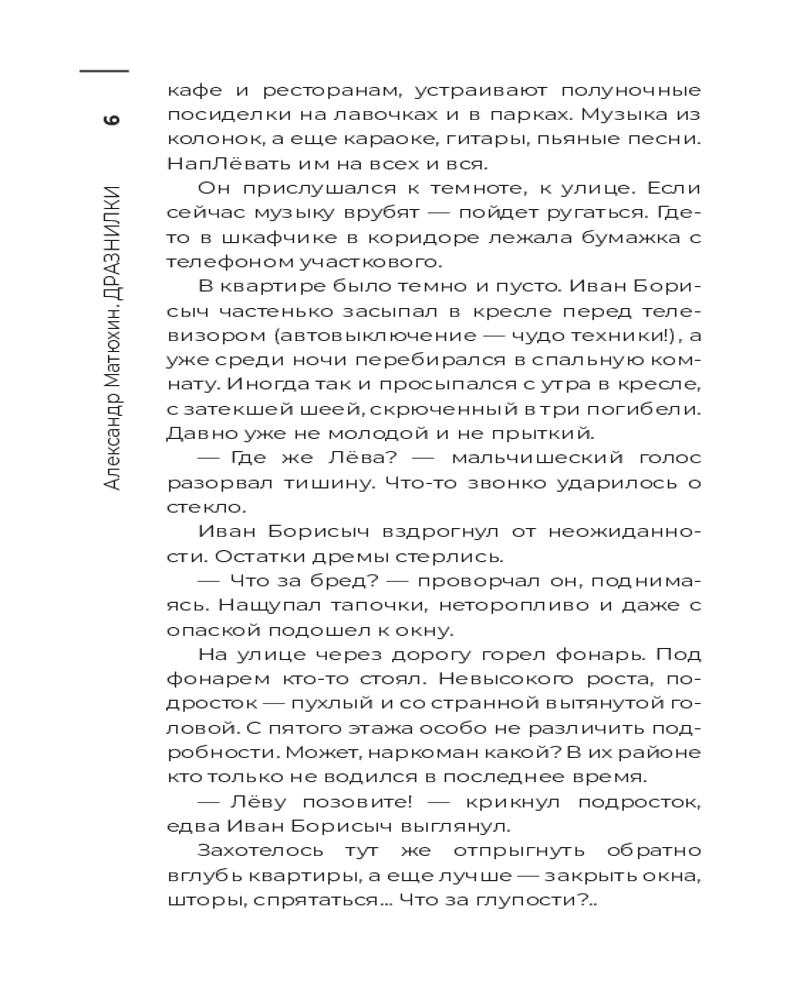 6

Александр Матюхин. ДРАЗНИЛКИ

кафе и ресторанам, устраивают полуночные посиделки на лавочках и в парках. Музыка из колонок, а еще караоке, гитары, пьяные песни. НапЛёвать им на всех и вся.

Он прислушался к темноте, к улице. Если сейчас музыку врубят — пойдет ругаться. Где-то в шкафчике в коридоре лежала бумажка с телефоном участкового.

В квартире было темно и пусто. Иван Борисыч частенько засыпал в кресле перед телевизором (автовыключение — чудо техники!), а уже среди ночи перебирался в спальную комнату. Иногда так и просыпался с утра в кресле, с затекшей шеей, скрюченный в три погибели. Давно уже не молодой и не прыткий.

— Где же Лёва? — мальчишеский голос разорвал тишину. Что-то звонко ударилось о стекло.

Иван Борисыч вздрогнул от неожиданности. Остатки дремы стерлись.

— Что за бред? — проворчал он, поднимаясь. Нащупал тапочки, неторопливо и даже с опаской подошел к окну.

На улице через дорогу горел фонарь. Под фонарем кто-то стоял. Невысокого роста, подросток — пухлый и со странной вытянутой головой. С пятого этажа особо не различить подробности. Может, наркоман какой? В их районе кто только не водился в последнее время.

— Лёву позовите! — крикнул подросток, едва Иван Борисыч выглянул.

Захотелось тут же отпрыгнуть обратно вглубь квартиры, а еще лучше — закрыть окна, шторы, спрятаться... Что за глупости?..